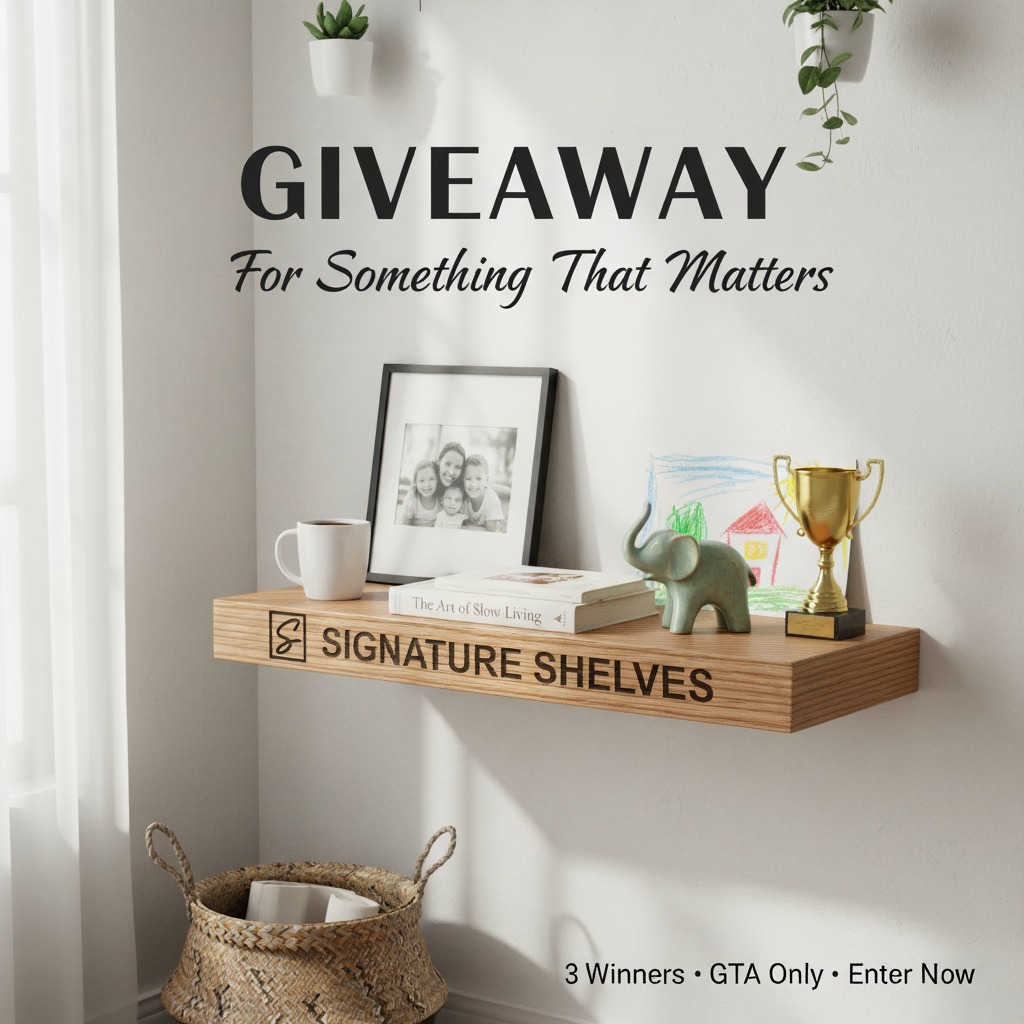 GIVEAWAY
For Something That Matters

The Art of Slow Living

S SIGNATURE SHELVES

3 Winners • GTA Only • Enter Now